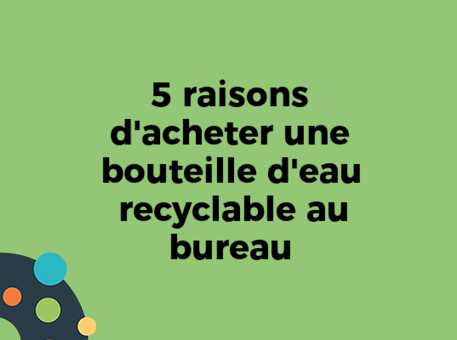 5 raisons d'acheter une bouteille d'eau recyclable au bureau